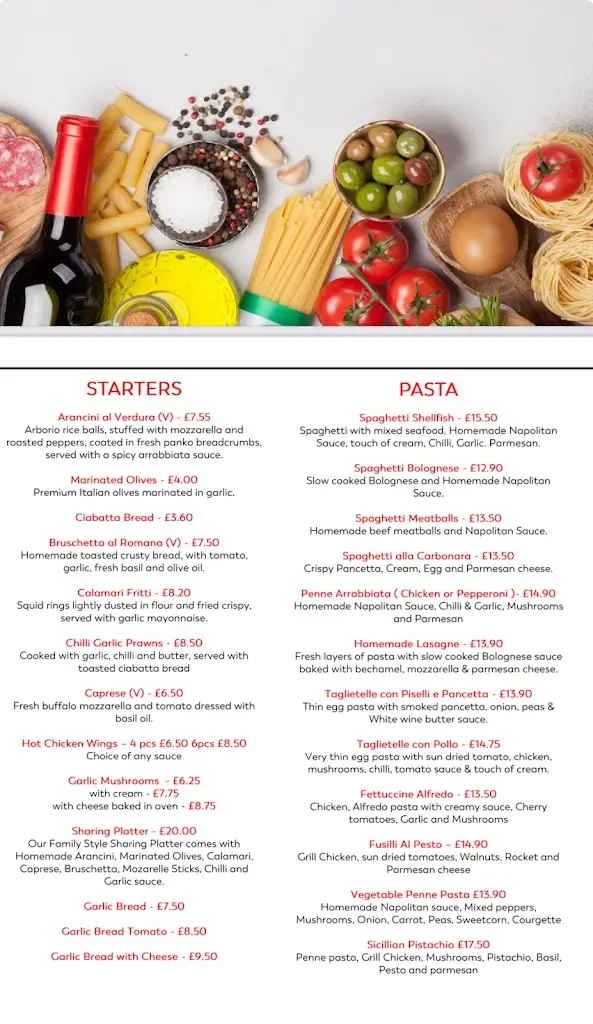 STARTERS

Arancini al Verdura (V) - £7.55
Arborio rice balls, stuffed with mozzarella and roasted peppers, coated in fresh panko breadcrumbs, served with a spicy arrabbiata sauce.

Marinated Olives - £4.00
Premium Italian olives marinated in garlic.

Ciabatta Bread - £3.60

Bruschetta al Romana (V) - £7.50
Homemade toasted crusty bread, with tomato, garlic, fresh basil and olive oil.

Calamari Fritti - £8.20
Squid rings lightly dusted in flour and fried crispy, served with garlic mayonnaise.

Chilli Garlic Prawns - £8.50
Cooked with garlic, chilli and butter, served with toasted ciabatta bread

Caprese (V) - £6.50
Fresh buffalo mozzarella and tomato dressed with basil oil.

Hot Chicken Wings – 4 pcs £6.50 6pcs £8.50
Choice of any sauce

Garlic Mushrooms - £6.25
with cream - £7.75
with cheese baked in oven - £8.75

Sharing Platter - £20.00
Our Family Style Sharing Platter comes with Homemade Arancini, Marinated Olives, Calamari, Caprese, Bruschetta, Mozarelle Sticks, Chilli and Garlic sauce.

Garlic Bread - £7.50

Garlic Bread Tomato - £8.50

Garlic Bread with Cheese - £9.50

PASTA

Spaghetti Shellfish - £15.50
Spaghetti with mixed seafood, Homemade Napolitan Sauce, touch of cream, Chilli, Garlic. Parmesan.

Spaghetti Bolognese - £12.90
Slow cooked Bolognese and Homemade Napolitan Sauce.

Spaghetti Meatballs - £13.50
Homemade beef meatballs and Napolitan Sauce.

Spaghetti alla Carbonara - £13.50
Crispy Pancetta, Cream, Egg and Parmesan cheese.

Penne Arrabbiata ( Chicken or Pepperoni )- £14.90
Homemade Napolitan Sauce, Chilli & Garlic, Mushrooms and Parmesan

Homemade Lasagne - £13.90
Fresh layers of pasta with slow cooked Bolognese sauce baked with bechamel, mozzarella & parmesan cheese.

Taglietelle con Piselli e Pancetta - £13.90
Thin egg pasta with smoked pancetta, onion, peas & White wine butter sauce.

Taglietelle con Pollo - £14.75
Very thin egg pasta with sun dried tomato, chicken, mushrooms, chilli, tomato sauce & touch of cream.

Fettuccine Alfredo - £13.50
Chicken, Alfredo pasta with creamy sauce, Cherry tomatoes, Garlic and Mushrooms

Fusilli Al Pesto – £14.90
Grill Chicken, sun dried tomatoes, Walnuts, Rocket and Parmesan cheese

Vegetable Penne Pasta £13.90
Homemade Napolitan sauce, Mixed peppers, Mushrooms, Onion, Carrot, Peas, Sweetcorn, Courgette

Sicillian Pistachio £17.50
Penne pasta, Grill Chicken, Mushrooms, Pistachio, Basil, Pesto and parmesan